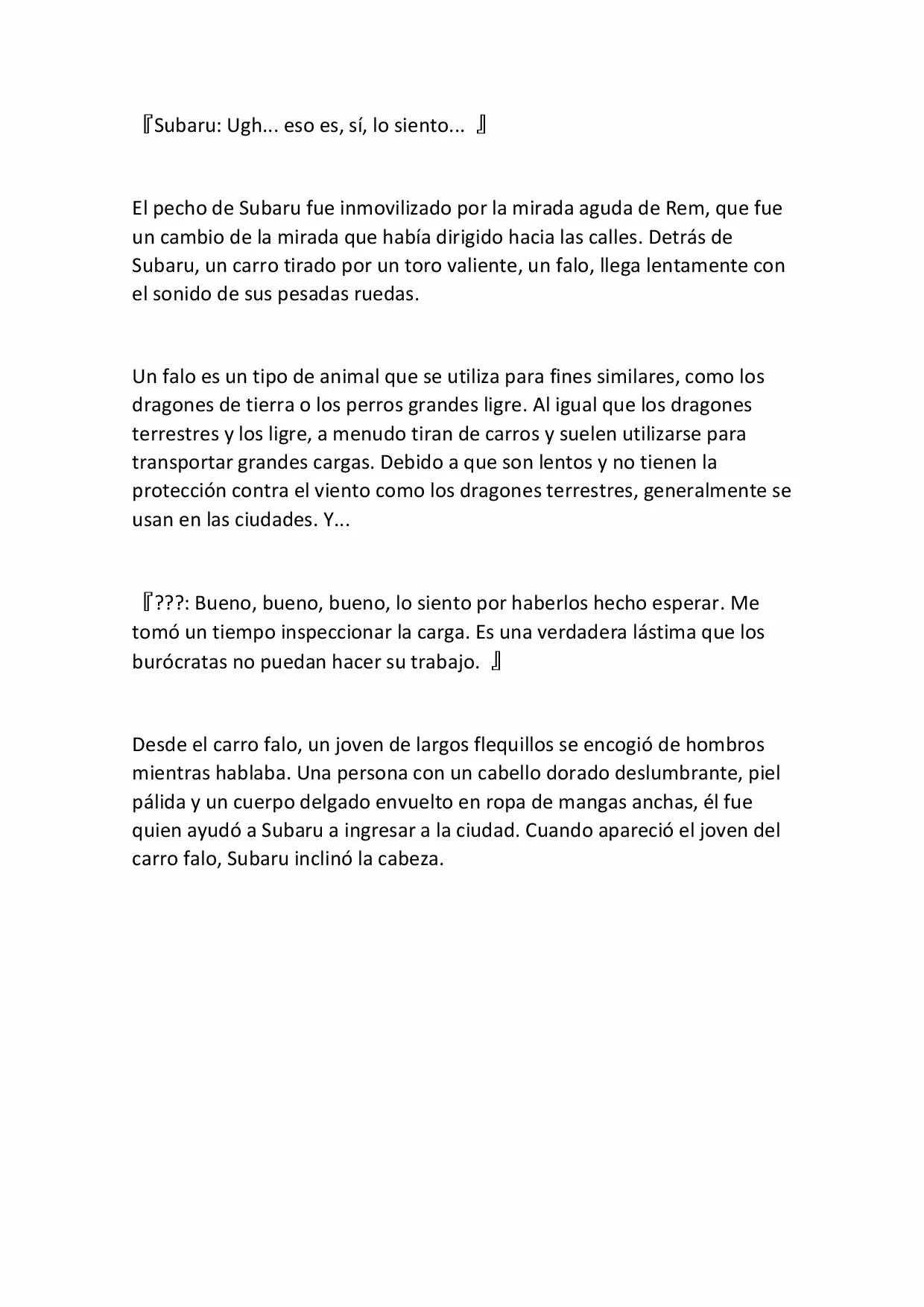 『Subaru: Ugh... eso es, sí, lo siento... 』

El pecho de Subaru fue inmovilizado por la mirada aguda de Rem, que fue un cambio de la mirada que había dirigido hacia las calles. Detrás de Subaru, un carro tirado por un toro valiente, un falo, llega lentamente con el sonido de sus pesadas ruedas.

Un falo es un tipo de animal que se utiliza para fines similares, como los dragones de tierra o los perros grandes ligre. Al igual que los dragones terrestres y los ligre, a menudo tiran de carros y suelen utilizarse para transportar grandes cargas. Debido a que son lentos y no tienen la protección contra el viento como los dragones terrestres, generalmente se usan en las ciudades. Y...

『???: Bueno, bueno, bueno, lo siento por haberlos hecho esperar. Me tomó un tiempo inspeccionar la carga. Es una verdadera lástima que los burócratas no puedan hacer su trabajo. 』

Desde el carro falo, un joven de largos flequillos se encogió de hombros mientras hablaba. Una persona con un cabello dorado deslumbrante, piel pálida y un cuerpo delgado envuelto en ropa de mangas anchas, él fue quien ayudó a Subaru a ingresar a la ciudad. Cuando apareció el joven del carro falo, Subaru inclinó la cabeza.